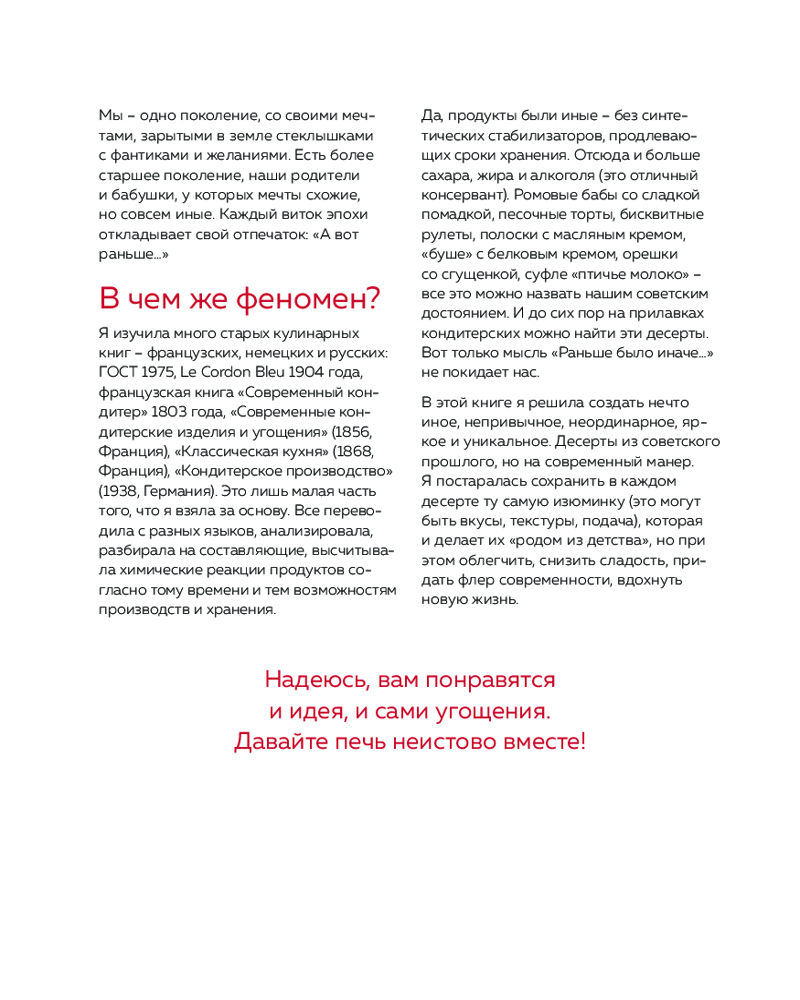 Мы – одно поколение, со своими мечтами, зарытыми в земле стеклышками с фантиками и желаниями. Есть более старшее поколение, наши родители и бабушки, у которых мечты схожие, но совсем иные. Каждый виток эпохи откладывает свой отпечаток: «А вот раньше...»

В чем же феномен?

Я изучила много старых кулинарных книг – французских, немецких и русских: ГОСТ 1975, Le Cordon Bleu 1904 года, французская книга «Современный кондитер» 1803 года, «Современные кондитерские изделия и угощения» (1856, Франция), «Классическая кухня» (1868, Франция), «Кондитерское производство» (1938, Германия). Это лишь малая часть того, что я взяла за основу. Все переводила с разных языков, анализировала, разбирала на составляющие, высчитывала химические реакции продуктов согласно тому времени и тем возможностям производств и хранения.

Да, продукты были иные – без синтетических стабилизаторов, продлевающих сроки хранения. Отсюда и больше сахара, жира и алкоголя (это отличный консервант). Ромовые бабы со сладкой помадкой, песочные торты, бисквитные рулеты, полоски с масляным кремом, «буше» с белковым кремом, орешки со сгущенкой, суфле «птичье молоко» – все это можно назвать нашим советским достоянием. И до сих пор на прилавках кондитерских можно найти эти десерты. Вот только мысль «Раньше было иначе...» не покидает нас.

В этой книге я решила создать нечто иное, непривычное, неординарное, яркое и уникальное. Десерты из советского прошлого, но на современный манер. Я постаралась сохранить в каждом десерте ту самую изюминку (это могут быть вкусы, текстуры, подача), которая и делает их «родом из детства», но при этом облегчить, снизить сладость, придать флер современности, вдохнуть новую жизнь.

Надеюсь, вам понравятся и идея, и сами угощения. Давайте печь неистово вместе!